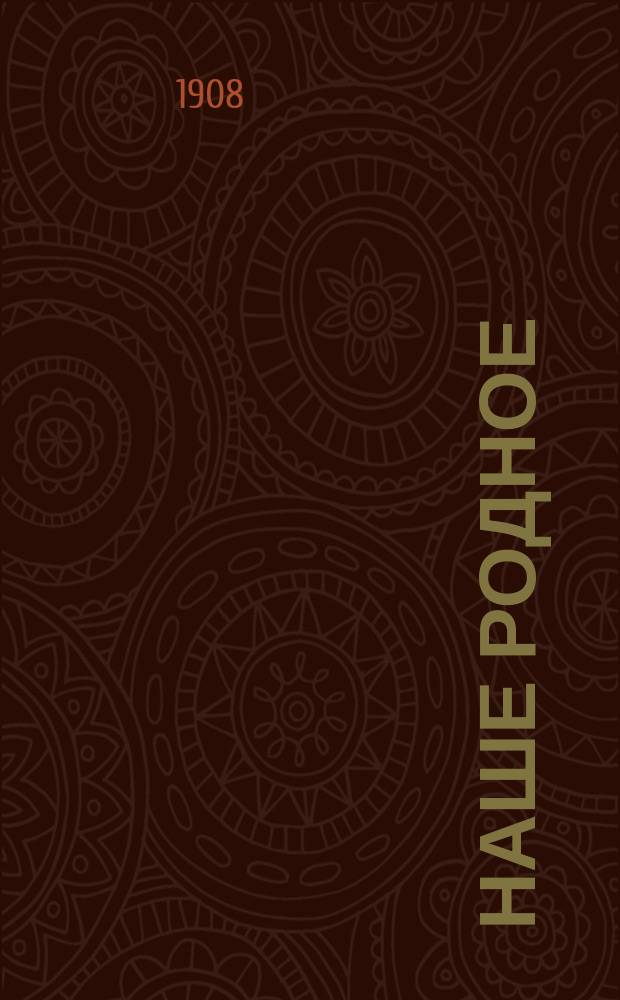 1908

НАШЕ РОДНОЕ